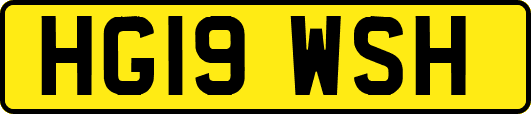 HG19 WSH